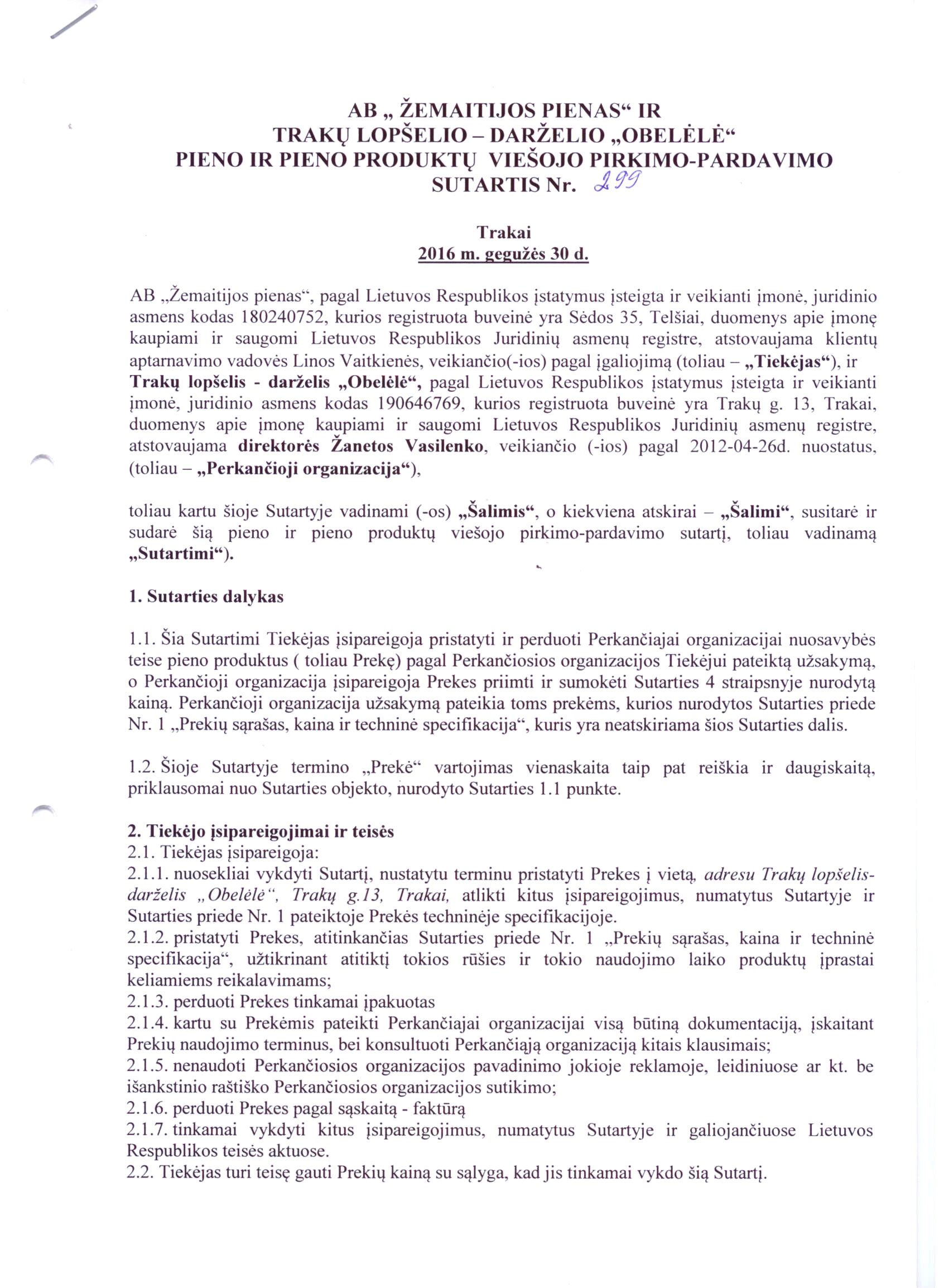 AB „ ŽEMAITIJOS PIENAS“ IR
TRAKŲ LOPŠELIO – DARŽELIO „OBELĖLĖ“
PIENO IR PIENO PRODUKTŲ VIEŠOJO PIRKIMO-PARDAVIMO
SUTARTIS Nr. 299

Trakai
2016 m. gegužės 30 d.

AB „Žemaitijos pienas“, pagal Lietuvos Respublikos įstatymus įsteigta ir veikianti įmonė, juridinio asmens kodas 180240752, kurios registruota buveinė yra Sėdos 35, Telšiai, duomenys apie įmonę kaupiami ir saugomi Lietuvos Respublikos Juridinių asmenų registre, atstovaujama klientų aptarnavimo vadovės Linos Vaitkienės, veikiančio(-ios) pagal įgaliojimą (toliau – „Tiekėjas“), ir Trakų lopšelis - darželis „Obelėlė“, pagal Lietuvos Respublikos įstatymus įsteigta ir veikianti įmonė, juridinio asmens kodas 190646769, kurios registruota buveinė yra Trakų g. 13, Trakai, duomenys apie įmonę kaupiami ir saugomi Lietuvos Respublikos Juridinių asmenų registre, atstovaujama direktorės Žanetos Vasilenko, veikiančio (-ios) pagal 2012-04-26d. nuostatus, (toliau – „Perkančioji organizacija“),

toliau kartu šioje Sutartyje vadinami (-os) „Šalimis“, o kiekviena atskirai – „Šalimi“, susitarė ir sudarė šią pieno ir pieno produktų viešojo pirkimo-pardavimo sutartį, toliau vadinamą „Sutartimi“).

1. Sutarties dalykas

1.1. Šia Sutartimi Tiekėjas įsipareigoja pristatyti ir perduoti Perkančiajai organizacijai nuosavybės teise pieno produktus ( toliau Prekę) pagal Perkančiosios organizacijos Tiekėjui pateiktą užsakymą, o Perkančioji organizacija įsipareigoja Prekes priimti ir sumokėti Sutarties 4 straipsnyje nurodytą kainą. Perkančioji organizacija užsakymą pateikia toms prekėms, kurios nurodytos Sutarties priede Nr. 1 „Prekių sąrašas, kaina ir techninė specifikacija“, kuris yra neatskiriama šios Sutarties dalis.

1.2. Šioje Sutartyje termino „Prekė“ vartojimas vienaskaita taip pat reiškia ir daugiskaitą, priklausomai nuo Sutarties objekto, nurodyto Sutarties 1.1 punkte.

2. Tiekėjo įsipareigojimai ir teisės
2.1. Tiekėjas įsipareigoja:
2.1.1. nuosekliai vykdyti Sutartį, nustatytu terminu pristatyti Prekes į vietą, adresu Trakų lopšelis-darželis „Obelėlė“, Trakų g.13, Trakai, atlikti kitus įsipareigojimus, numatytus Sutartyje ir Sutarties priede Nr. 1 pateiktoje Prekės techninėje specifikacijoje.
2.1.2. pristatyti Prekes, atitinkančias Sutarties priede Nr. 1 „Prekių sąrašas, kaina ir techninė specifikacija“, užtikrinant atitiktį tokios rūšies ir tokio naudojimo laiko produktų įprastai keliamiems reikalavimams;
2.1.3. perduoti Prekes tinkamai įpakuotas
2.1.4. kartu su Prekėmis pateikti Perkančiajai organizacijai visą būtiną dokumentaciją, įskaitant Prekių naudojimo terminus, bei konsultuoti Perkančiąją organizaciją kitais klausimais;
2.1.5. nenaudoti Perkančiosios organizacijos pavadinimo jokioje reklamoje, leidiniuose ar kt. be išankstinio raštiško Perkančiosios organizacijos sutikimo;
2.1.6. perduoti Prekes pagal sąskaitą - faktūrą
2.1.7. tinkamai vykdyti kitus įsipareigojimus, numatytus Sutartyje ir galiojančiuose Lietuvos Respublikos teisės aktuose.
2.2. Tiekėjas turi teisę gauti Prekių kainą su sąlyga, kad jis tinkamai vykdo šią Sutartį.